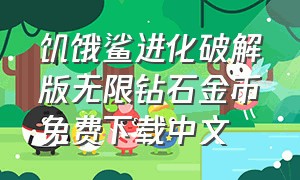 饥饿鲨进化破解版无限钻石金币免费下载中文